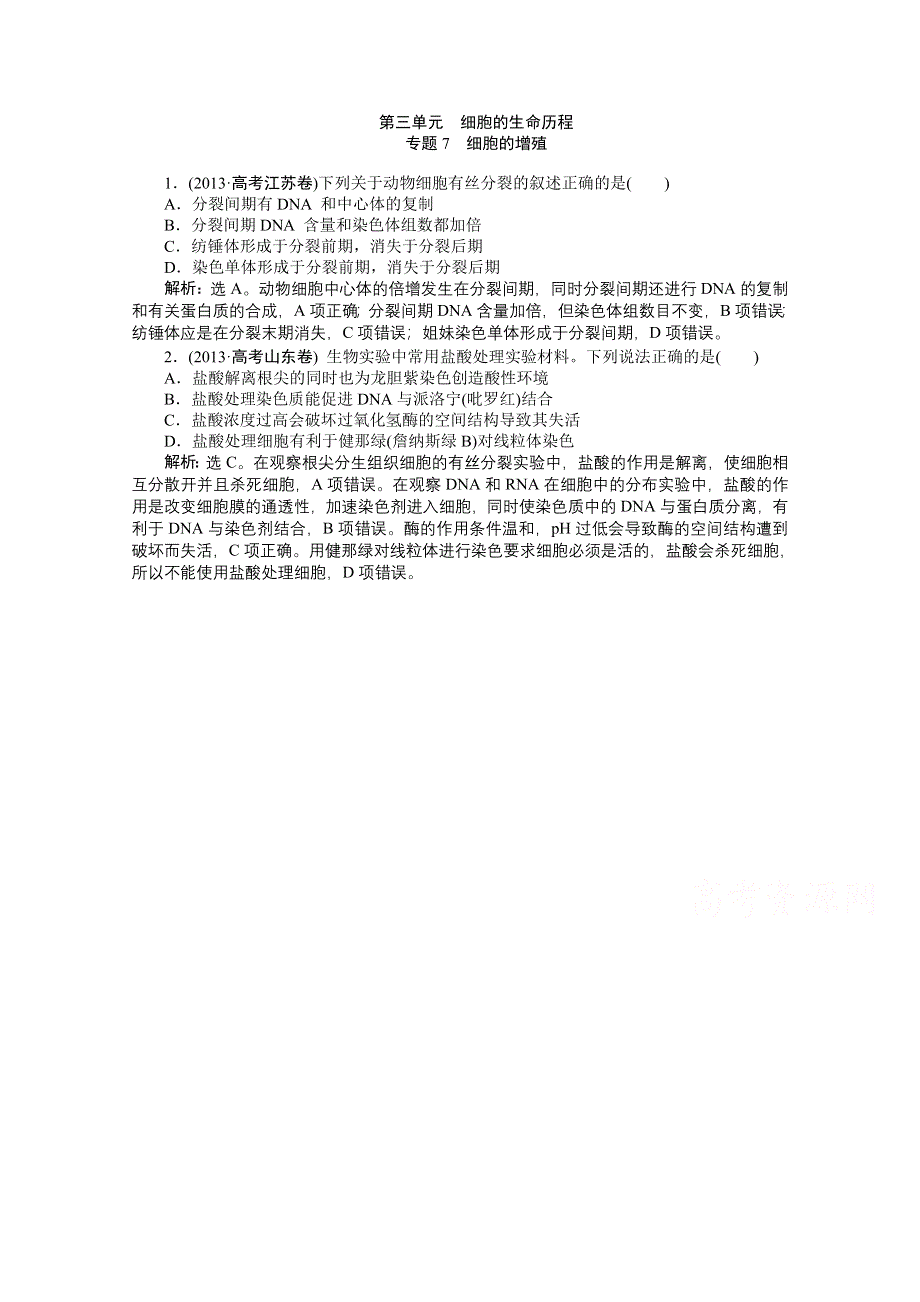 第三单元　细胞的生命历程
专题 7　细胞的增殖

1．(2013·高考江苏卷)下列关于动物细胞有丝分裂的叙述正确的是(　　)
A．分裂间期有 DNA 和中心体的复制
B．分裂间期 DNA 含量和染色体组数都加倍
C．纺锤体形成于分裂前期，消失于分裂后期
D．染色单体形成于分裂前期，消失于分裂后期

解析：选 A。动物细胞中心体的倍增发生在分裂间期，同时分裂间期还进行 DNA 的复制和有关蛋白质的合成，A 项正确；分裂间期 DNA 含量加倍，但染色体组数目不变，B 项错误；纺锤体应是在分裂末期消失，C 项错误；姐妹染色单体形成于分裂间期，D 项错误。

2．(2013·高考山东卷) 生物实验中常用盐酸处理实验材料。下列说法正确的是(　　)
A．盐酸解离根尖的同时也为龙胆紫染色创造酸性环境
B．盐酸处理染色质能促进 DNA 与派洛宁(吡罗红)结合
C．盐酸浓度过高会破坏过氧化氢酶的空间结构导致其失活
D．盐酸处理细胞有利于健那绿(詹纳斯绿 B)对线粒体染色

解析：选 C。在观察根尖分生组织细胞的有丝分裂实验中，盐酸的作用是解离，使细胞相互分散开并且杀死细胞，A 项错误。在观察 DNA 和 RNA 在细胞中的分布实验中，盐酸的作用是改变细胞膜的通透性，加速染色剂进入细胞，同时使染色质中的 DNA 与蛋白质分离，有利于 DNA 与染色剂结合，B 项错误。酶的作用条件温和，pH 过低会导致酶的空间结构遭到破坏而失活，C 项正确。用健那绿对线粒体进行染色要求细胞必须是活的，盐酸会杀死细胞，所以不能使用盐酸处理细胞，D 项错误。

高考资源网